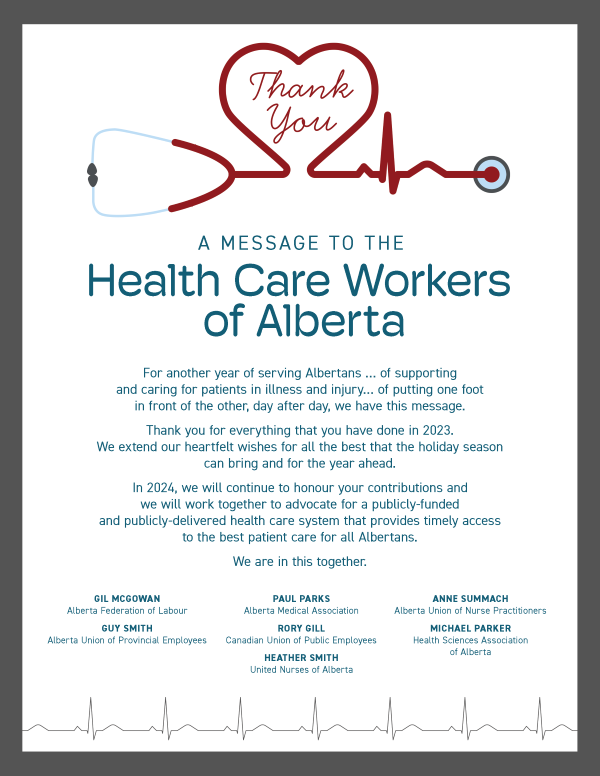 Thank You

A MESSAGE TO THE

Health Care Workers of Alberta

For another year of serving Albertans ... of supporting and caring for patients in illness and injury... of putting one foot in front of the other, day after day, we have this message.

Thank you for everything that you have done in 2023. We extend our heartfelt wishes for all the best that the holiday season can bring and for the year ahead.

In 2024, we will continue to honour your contributions and we will work together to advocate for a publicly-funded and publicly-delivered health care system that provides timely access to the best patient care for all Albertans.

We are in this together.

GIL MCGOWAN
Alberta Federation of Labour

GUY SMITH
Alberta Union of Provincial Employees

PAUL PARKS
Alberta Medical Association

RORY GILL
Canadian Union of Public Employees

HEATHER SMITH
United Nurses of Alberta

ANNE SUMMACH
Alberta Union of Nurse Practitioners

MICHAEL PARKER
Health Sciences Association of Alberta